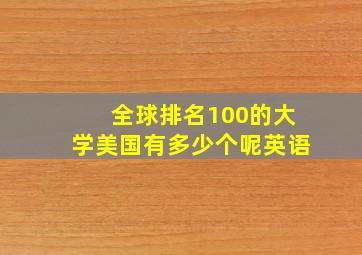 全球排名100的大学美国有多少个呢英语